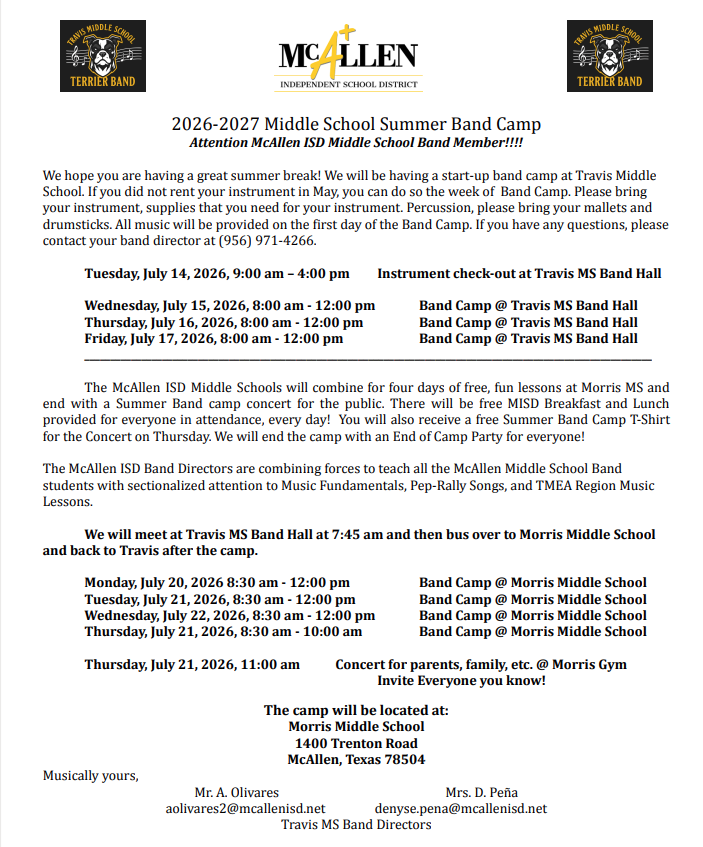 TRAVIS MIDDLE SCHOOL
TERRIER BAND

McALLEN
INDEPENDENT SCHOOL DISTRICT

TRAVIS MIDDLE SCHOOL
TERRIER BAND

2026-2027 Middle School Summer Band Camp
Attention McAllen ISD Middle School Band Member!!!!

We hope you are having a great summer break! We will be having a start-up band camp at Travis Middle School. If you did not rent your instrument in May, you can do so the week of Band Camp. Please bring your instrument, supplies that you need for your instrument. Percussion, please bring your mallets and drumsticks. All music will be provided on the first day of the Band Camp. If you have any questions, please contact your band director at (956) 971-4266.

Tuesday, July 14, 2026, 9:00 am – 4:00 pm Instrument check-out at Travis MS Band Hall

Wednesday, July 15, 2026, 8:00 am - 12:00 pm Band Camp @ Travis MS Band Hall
Thursday, July 16, 2026, 8:00 am - 12:00 pm Band Camp @ Travis MS Band Hall
Friday, July 17, 2026, 8:00 am - 12:00 pm Band Camp @ Travis MS Band Hall

The McAllen ISD Middle Schools will combine for four days of free, fun lessons at Morris MS and end with a Summer Band camp concert for the public. There will be free MISD Breakfast and Lunch provided for everyone in attendance, every day! You will also receive a free Summer Band Camp T-Shirt for the Concert on Thursday. We will end the camp with an End of Camp Party for everyone!

The McAllen ISD Band Directors are combining forces to teach all the McAllen Middle School Band students with sectionalized attention to Music Fundamentals, Pep-Rally Songs, and TMEA Region Music Lessons.

We will meet at Travis MS Band Hall at 7:45 am and then bus over to Morris Middle School and back to Travis after the camp.

Monday, July 20, 2026 8:30 am - 12:00 pm Band Camp @ Morris Middle School
Tuesday, July 21, 2026, 8:30 am - 12:00 pm Band Camp @ Morris Middle School
Wednesday, July 22, 2026, 8:30 am - 12:00 pm Band Camp @ Morris Middle School
Thursday, July 21, 2026, 8:30 am - 10:00 am Band Camp @ Morris Middle School

Thursday, July 21, 2026, 11:00 am Concert for parents, family, etc. @ Morris Gym
Invite Everyone you know!

The camp will be located at:
Morris Middle School
1400 Trenton Road
McAllen, Texas 78504

Musically yours,
Mr. A. Olivares
aolivares2@mcallenisd.net
Mrs. D. Peña
denyse.pena@mcallenisd.net
Travis MS Band Directors